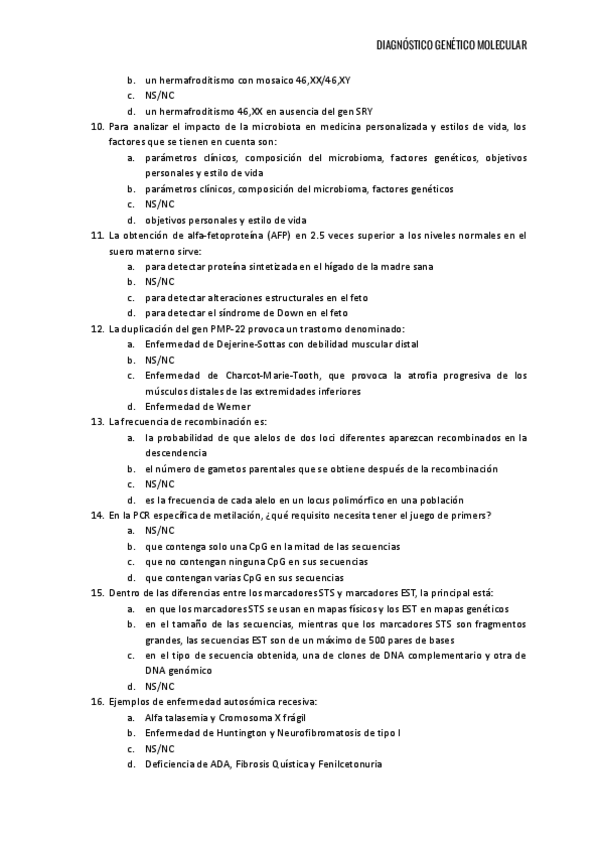 DIAGNÓSTICO GENÉTICO MOLECULAR

b. un hermafroditismo con mosaico 46,XX/46,XY
c. NS/NC
d. un hermafroditismo 46,XX en ausencia del gen SRY

10. Para analizar el impacto de la microbiota en medicina personalizada y estilos de vida, los factores que se tienen en cuenta son:
a. parámetros clínicos, composición del microbioma, factores genéticos, objetivos personales y estilo de vida
b. parámetros clínicos, composición del microbioma, factores genéticos
c. NS/NC
d. objetivos personales y estilo de vida

11. La obtención de alfa-fetoproteína (AFP) en 2.5 veces superior a los niveles normales en el suero materno sirve:
a. para detectar proteína sintetizada en el hígado de la madre sana
b. NS/NC
c. para detectar alteraciones estructurales en el feto
d. para detectar el síndrome de Down en el feto

12. La duplicación del gen PMP-22 provoca un trastorno denominado:
a. Enfermedad de Dejerine-Sottas con debilidad muscular distal
b. NS/NC
c. Enfermedad de Charcot-Marie-Tooth, que provoca la atrofia progresiva de los músculos distales de las extremidades inferiores
d. Enfermedad de Werner

13. La frecuencia de recombinación es:
a. la probabilidad de que alelos de dos loci diferentes aparezcan recombinados en la descendencia
b. el número de gametos parentales que se obtiene después de la recombinación
c. NS/NC
d. es la frecuencia de cada alelo en un locus polimórfico en una población

14. En la PCR específica de metilación, ¿qué requisito necesita tener el juego de primers?
a. NS/NC
b. que contenga solo una CpG en la mitad de las secuencias
c. que no contengan ninguna CpG en sus secuencias
d. que contengan varias CpG en sus secuencias

15. Dentro de las diferencias entre los marcadores STS y marcadores EST, la principal está:
a. en que los marcadores STS se usan en mapas físicos y los EST en mapas genéticos
b. en el tamaño de las secuencias, mientras que los marcadores STS son fragmentos grandes, las secuencias EST son de un máximo de 500 pares de bases
c. en el tipo de secuencia obtenida, una de clones de DNA complementario y otra de DNA genómico
d. NS/NC

16. Ejemplos de enfermedad autosómica recesiva:
a. Alfa talasemia y Cromosoma X frágil
b. Enfermedad de Huntington y Neurofibromatosis de tipo I
c. NS/NC
d. Deficiencia de ADA, Fibrosis Quística y Fenilcetonuria